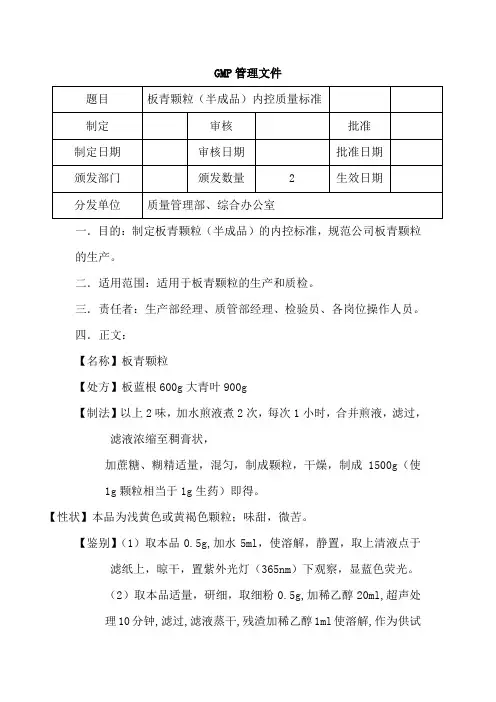 GMP 管理文件

| 题目 | 板青颗粒（半成品）内控质量标准 | | | | |
|---|---|---|---|---|---|
| 制定 | | 审核 | | 批准 | |
| 制定日期 | | 审核日期 | | 批准日期 | |
| 颁发部门 | | 颁发数量 | 2 | 生效日期 | |
| 分发单位 | 质量管理部、综合办公室 | | | | |

一．目的：制定板青颗粒（半成品）的内控标准，规范公司板青颗粒的生产。

二．适用范围：适用于板青颗粒的生产和质检。

三．责任者：生产部经理、质管部经理、检验员、各岗位操作人员。

四．正文：

【名称】板青颗粒

【处方】板蓝根 600g 大青叶 900g

【制法】以上 2 味，加水煎液煮 2 次，每次 1 小时，合并煎液，滤过，滤液浓缩至稠膏状，

加蔗糖、糊精适量，混匀，制成颗粒，干燥，制成 1500g（使 1g 颗粒相当于 1g 生药）即得。

【性状】本品为浅黄色或黄褐色颗粒；味甜，微苦。

【鉴别】（1）取本品 0.5g，加水 5ml，使溶解，静置，取上清液点于滤纸上，晾干，置紫外光灯（365nm）下观察，显蓝色荧光。

（2）取本品适量，研细，取细粉 0.5g，加稀乙醇 20ml，超声处理 10 分钟，滤过，滤液蒸干，残渣加稀乙醇 1ml 使溶解，作为供试